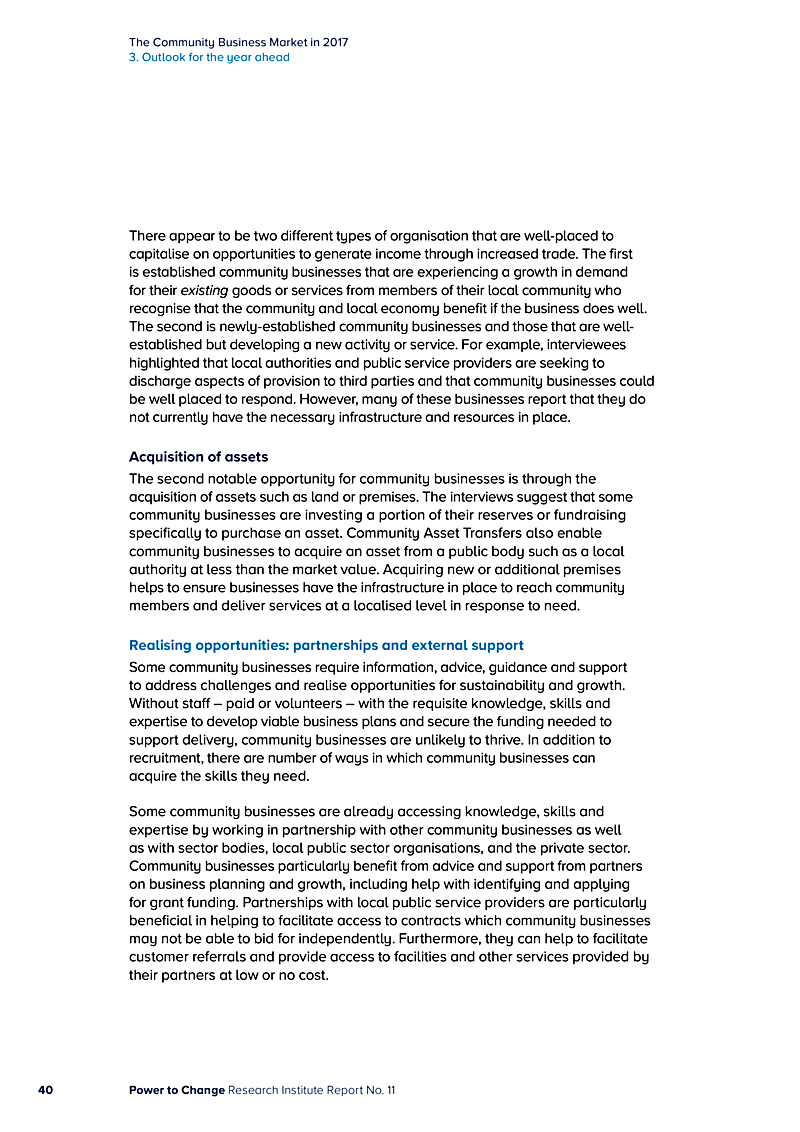 The Community Business Market in 2017
3. Outlook for the year ahead

There appear to be two different types of organisation that are well-placed to capitalise on opportunities to generate income through increased trade. The first is established community businesses that are experiencing a growth in demand for their existing goods or services from members of their local community who recognise that the community and local economy benefit if the business does well. The second is newly-established community businesses and those that are well-established but developing a new activity or service. For example, interviewees highlighted that local authorities and public service providers are seeking to discharge aspects of provision to third parties and that community businesses could be well placed to respond. However, many of these businesses report that they do not currently have the necessary infrastructure and resources in place.

Acquisition of assets
The second notable opportunity for community businesses is through the acquisition of assets such as land or premises. The interviews suggest that some community businesses are investing a portion of their reserves or fundraising specifically to purchase an asset. Community Asset Transfers also enable community businesses to acquire an asset from a public body such as a local authority at less than the market value. Acquiring new or additional premises helps to ensure businesses have the infrastructure in place to reach community members and deliver services at a localised level in response to need.

Realising opportunities: partnerships and external support
Some community businesses require information, advice, guidance and support to address challenges and realise opportunities for sustainability and growth. Without staff – paid or volunteers – with the requisite knowledge, skills and expertise to develop viable business plans and secure the funding needed to support delivery, community businesses are unlikely to thrive. In addition to recruitment, there are number of ways in which community businesses can acquire the skills they need.

Some community businesses are already accessing knowledge, skills and expertise by working in partnership with other community businesses as well as with sector bodies, local public sector organisations, and the private sector. Community businesses particularly benefit from advice and support from partners on business planning and growth, including help with identifying and applying for grant funding. Partnerships with local public service providers are particularly beneficial in helping to facilitate access to contracts which community businesses may not be able to bid for independently. Furthermore, they can help to facilitate customer referrals and provide access to facilities and other services provided by their partners at low or no cost.

40 Power to Change Research Institute Report No. 11